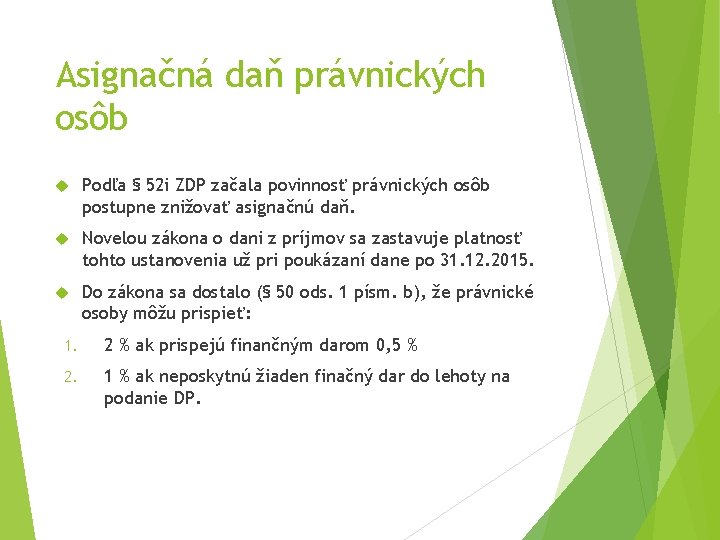 Asignačná daň právnických osôb

Podľa § 52i ZDP začala povinnosť právnických osôb postupne znižovať asignačnú daň.

Novelou zákona o dani z príjmov sa zastavuje platnosť tohto ustanovenia už pri poukázaní dane po 31.12.2015.

Do zákona sa dostalo (§ 50 ods. 1 písm. b), že právnické osoby môžu prispieť:

1. 2 % ak prispejú finančným darom 0,5 %
2. 1 % ak neposkytnú žiaden finačný dar do lehoty na podanie DP.